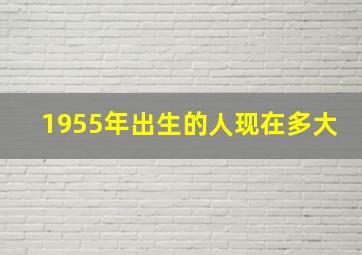 1955年出生的人现在多大